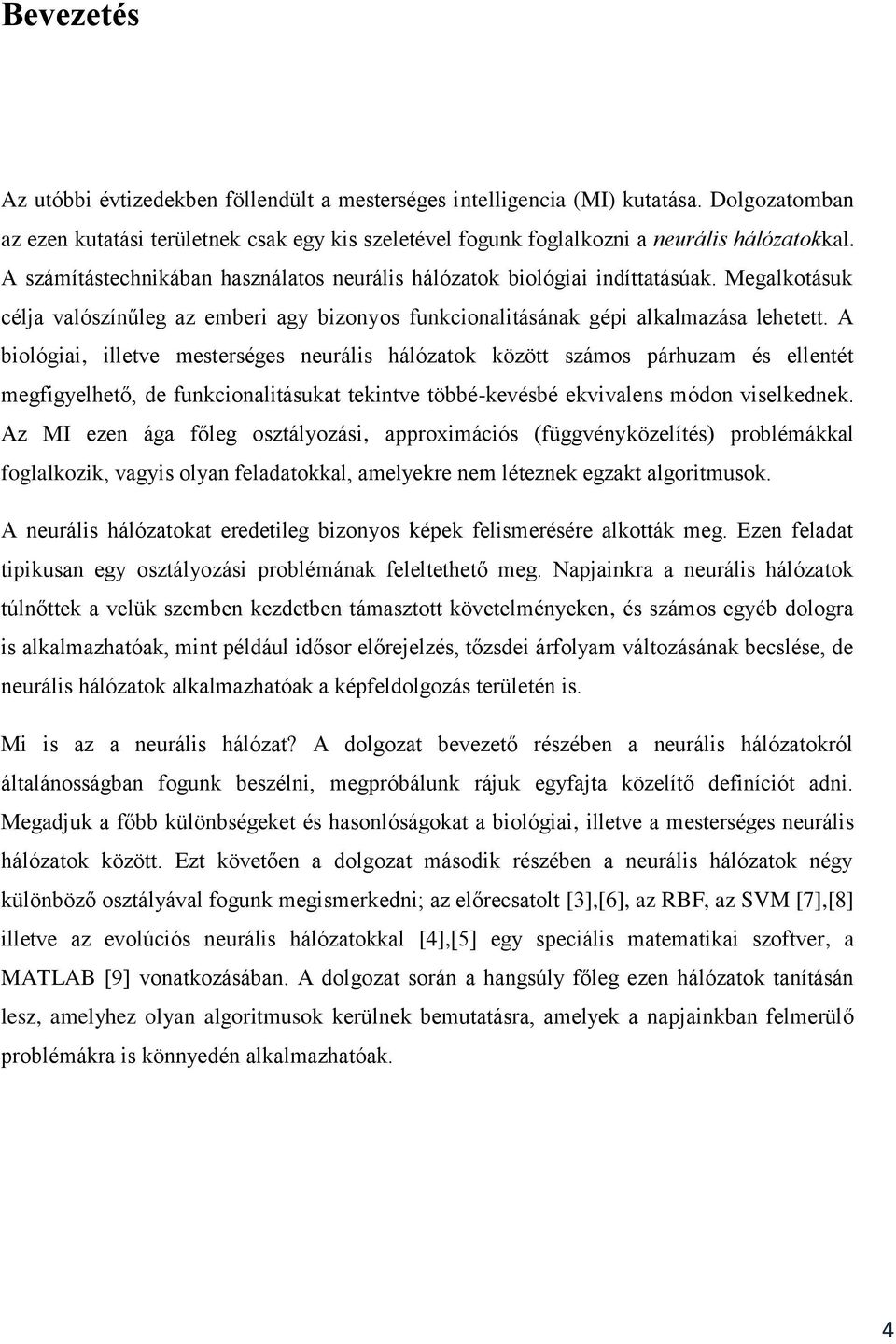 Bevezetés

Az utóbbi évtizedekben föllendült a mesterséges intelligencia (MI) kutatása. Dolgozatomban az ezen kutatási területnek csak egy kis szeletével fogunk foglalkozni a neurális hálózatokkal. A számítástechnikában használatos neurális hálózatok biológiai indíttatásúak. Megalkotásuk célja valószínűleg az emberi agy bizonyos funkcionalitásának gépi alkalmazása lehetett. A biológiai, illetve mesterséges neurális hálózatok között számos párhuzam és ellentét megfigyelhető, de funkcionalitásukat tekintve többé-kevésbé ekvivalens módon viselkednek. Az MI ezen ága főleg osztályozási, approximációs (függvényközelítés) problémákkal foglalkozik, vagyis olyan feladatokkal, amelyekre nem léteznek egzakt algoritmusok.

A neurális hálózatokat eredetileg bizonyos képek felismerésére alkották meg. Ezen feladat tipikusan egy osztályozási problémának feleltethető meg. Napjainkra a neurális hálózatok túlnőttek a velük szemben kezdetben támasztott követelményeken, és számos egyéb dologra is alkalmazhatóak, mint például idősor előrejelzés, tőzsdei árfolyam változásának becslése, de neurális hálózatok alkalmazhatóak a képfeldolgozás területén is.

Mi is az a neurális hálózat? A dolgozat bevezető részében a neurális hálózatokról általánosságban fogunk beszélni, megpróbálunk rájuk egyfajta közelítő definíciót adni. Megadjuk a főbb különbségeket és hasonlóságokat a biológiai, illetve a mesterséges neurális hálózatok között. Ezt követően a dolgozat második részében a neurális hálózatok négy különböző osztályával fogunk megismerkedni; az előrecsatolt [3],[6], az RBF, az SVM [7],[8] illetve az evolúciós neurális hálózatokkal [4],[5] egy speciális matematikai szoftver, a MATLAB [9] vonatkozásában. A dolgozat során a hangsúly főleg ezen hálózatok tanításán lesz, amelyhez olyan algoritmusok kerülnek bemutatásra, amelyek a napjainkban felmerülő problémákra is könnyedén alkalmazhatóak.

4